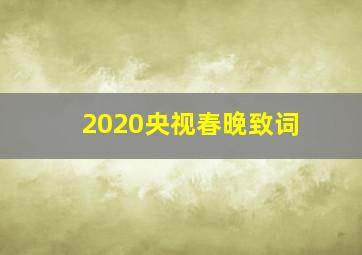 2020央视春晚致词